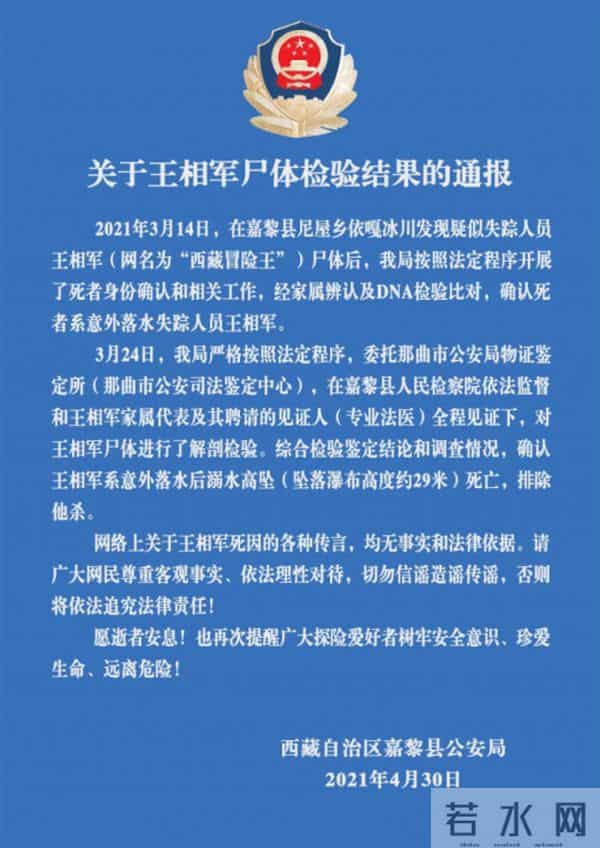 关于王相军尸体检验结果的通报

2021年3月14日，在嘉黎县尼屋乡依嘎冰川发现疑似失踪人员王相军（网名为“西藏冒险王”）尸体后，我局按照法定程序开展了死者身份确认和相关工作，经家属辨认及DNA检验比对，确认死者系意外落水失踪人员王相军。

3月24日，我局严格按照法定程序，委托那曲市公安局物证鉴定所（那曲市公安司法鉴定中心），在嘉黎县人民检察院依法监督和王相军家属代表及其聘请的见证人（专业法医）全程见证下，对王相军尸体进行了解剖检验。综合检验鉴定结论和调查情况，确认王相军系意外落水后溺水高坠（坠落瀑布高度约29米）死亡，排除他杀。

网络上关于王相军死因的各种传言，均无事实和法律依据。请广大网民尊重客观事实、依法理性对待，切勿信谣造谣传谣，否则将依法追究法律责任！

愿逝者安息！也再次提醒广大探险爱好者树牢安全意识、珍爱生命、远离危险！

西藏自治区嘉黎县公安局
2021年4月30日

若水网